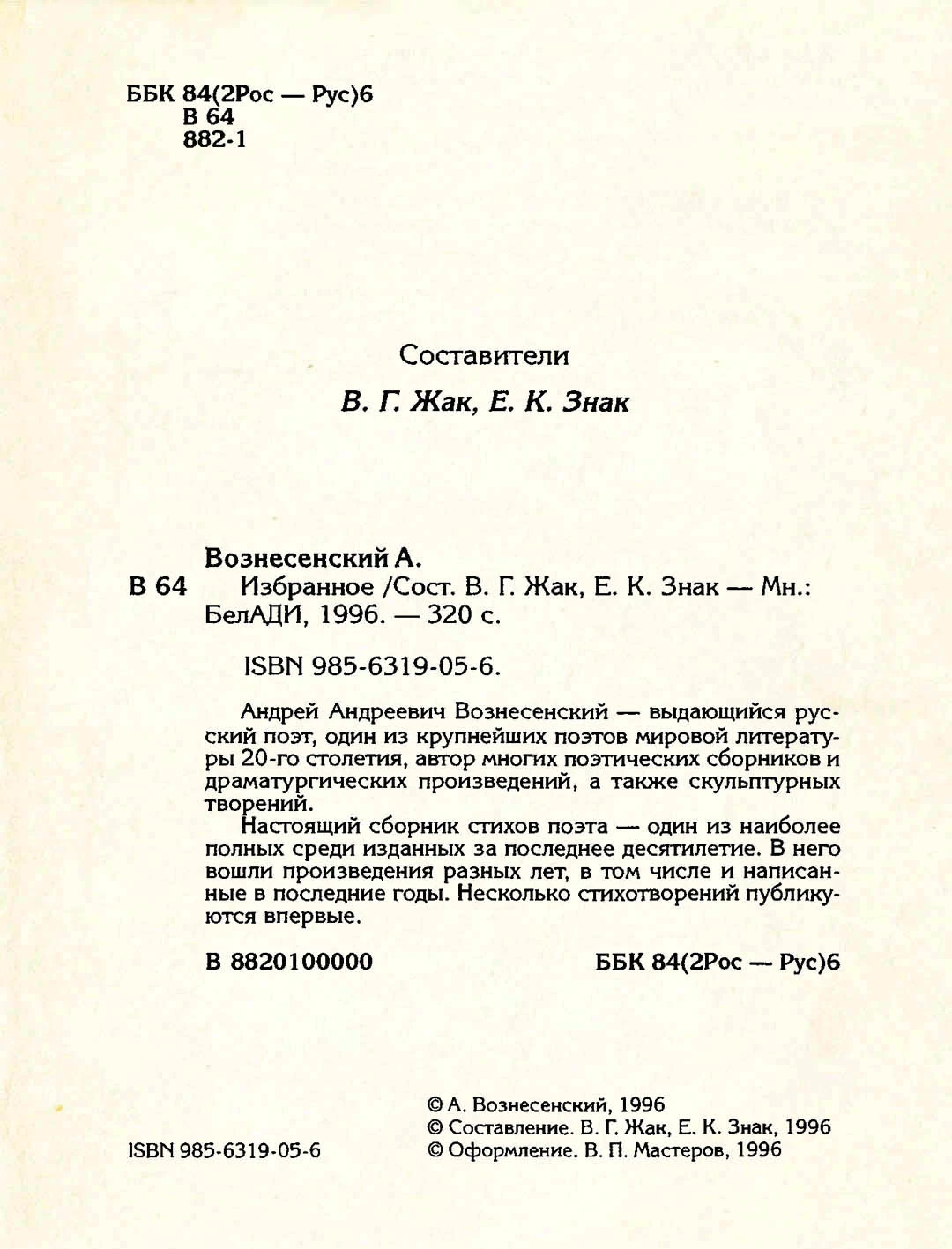 ББК 84(2Рос — Рус)6
В 64
882-1

Составители

В. Г. Жак, Е. К. Знак

Вознесенский А.

В 64 Избранное /Сост. В. Г. Жак, Е. К. Знак — Мн.: БелАДИ, 1996. — 320 с.

ISBN 985-6319-05-6.

Андрей Андреевич Вознесенский — выдающийся русский поэт, один из крупнейших поэтов мировой литературы 20-го столетия, автор многих поэтических сборников и драматургических произведений, а также скульптурных творений.

Настоящий сборник стихов поэта — один из наиболее полных среди изданных за последнее десятилетие. В него вошли произведения разных лет, в том числе и написанные в последние годы. Несколько стихотворений публикуются впервые.

В 8820100000

ББК 84(2Рос — Рус)6

ISBN 985-6319-05-6

© А. Вознесенский, 1996
© Составление. В. Г. Жак, Е. К. Знак, 1996
© Оформление. В. П. Мастеров, 1996